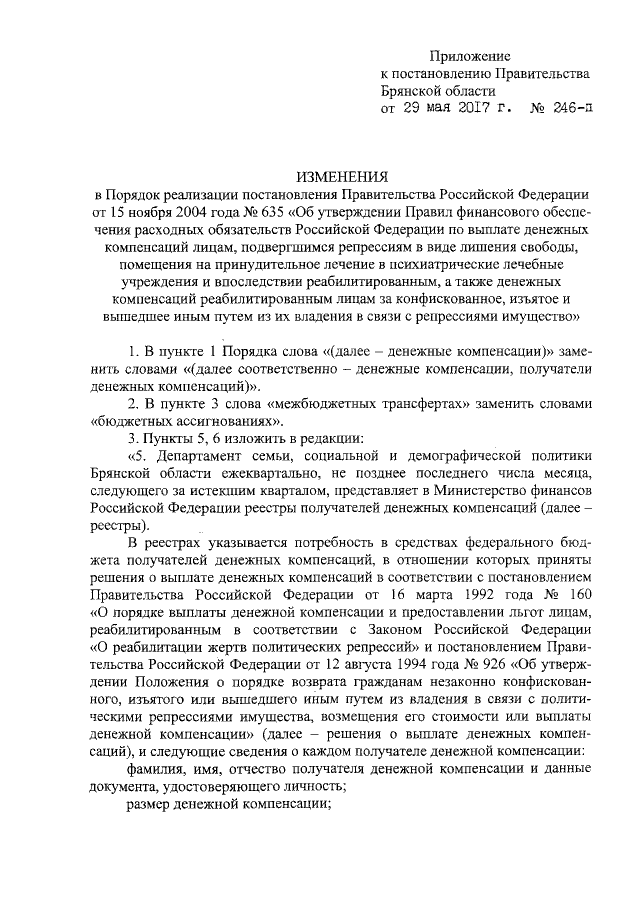 Приложение
к постановлению Правительства
Брянской области
от 29 мая 2017 г. № 246-п

ИЗМЕНЕНИЯ
в Порядок реализации постановления Правительства Российской Федерации от 15 ноября 2004 года № 635 «Об утверждении Правил финансового обеспечения расходных обязательств Российской Федерации по выплате денежных компенсаций лицам, подвергшимся репрессиям в виде лишения свободы, помещения на принудительное лечение в психиатрические лечебные учреждения и впоследствии реабилитированным, а также денежных компенсаций реабилитированным лицам за конфискованное, изъятое и вышедшее иным путем из их владения в связи с репрессиями имущество»

1. В пункте 1 Порядка слова «(далее – денежные компенсации)» заменить словами «(далее соответственно – денежные компенсации, получатели денежных компенсаций)».

2. В пункте 3 слова «межбюджетных трансфертах» заменить словами «бюджетных ассигнованиях».

3. Пункты 5, 6 изложить в редакции:

«5. Департамент семьи, социальной и демографической политики Брянской области ежеквартально, не позднее последнего числа месяца, следующего за истекшим кварталом, представляет в Министерство финансов Российской Федерации реестры получателей денежных компенсаций (далее – реестры).

В реестрах указывается потребность в средствах федерального бюджета получателей денежных компенсаций, в отношении которых приняты решения о выплате денежных компенсаций в соответствии с постановлением Правительства Российской Федерации от 16 марта 1992 года № 160 «О порядке выплаты денежной компенсации и предоставлении льгот лицам, реабилитированным в соответствии с Законом Российской Федерации «О реабилитации жертв политических репрессий» и постановлением Правительства Российской Федерации от 12 августа 1994 года № 926 «Об утверждении Положения о порядке возврата гражданам незаконно конфискованного, изъятого или вышедшего иным путем из владения в связи с политическими репрессиями имущества, возмещения его стоимости или выплаты денежной компенсации» (далее – решения о выплате денежных компенсаций), и следующие сведения о каждом получателе денежной компенсации:

фамилия, имя, отчество получателя денежной компенсации и данные документа, удостоверяющего личность;

размер денежной компенсации;